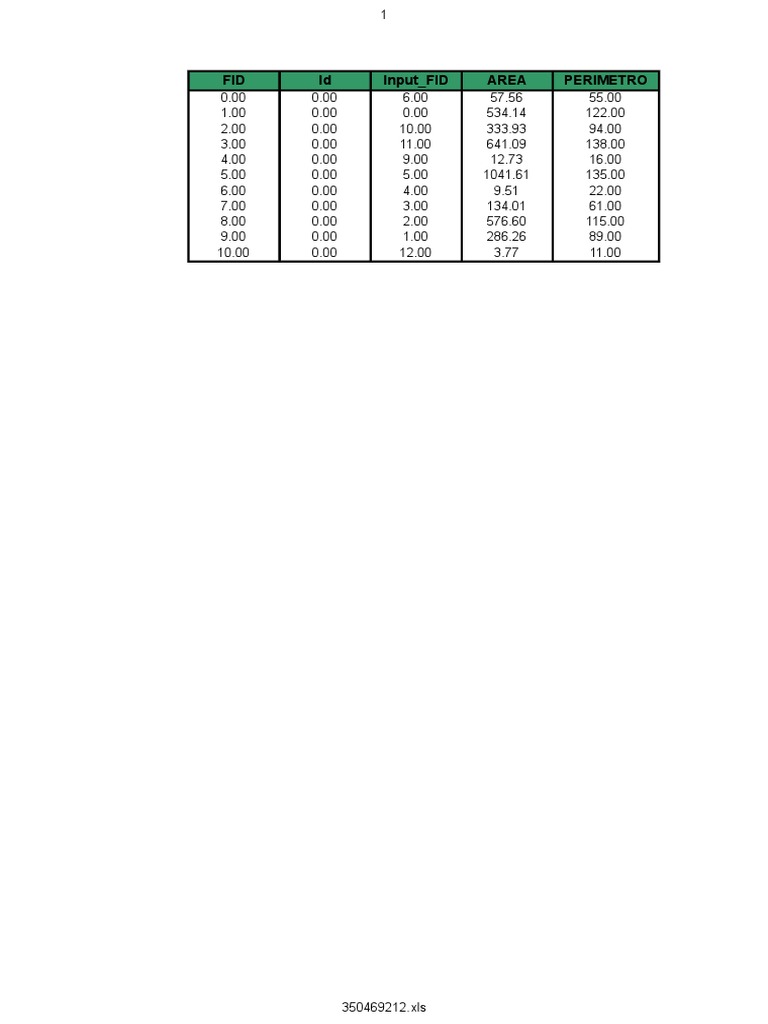 1

| FID | Id | Input_FID | AREA | PERIMETRO |
|---|---|---|---|---|
| 0.00 | 0.00 | 6.00 | 57.56 | 55.00 |
| 1.00 | 0.00 | 0.00 | 534.14 | 122.00 |
| 2.00 | 0.00 | 10.00 | 333.93 | 94.00 |
| 3.00 | 0.00 | 11.00 | 641.09 | 138.00 |
| 4.00 | 0.00 | 9.00 | 12.73 | 16.00 |
| 5.00 | 0.00 | 5.00 | 1041.61 | 135.00 |
| 6.00 | 0.00 | 4.00 | 9.51 | 22.00 |
| 7.00 | 0.00 | 3.00 | 134.01 | 61.00 |
| 8.00 | 0.00 | 2.00 | 576.60 | 115.00 |
| 9.00 | 0.00 | 1.00 | 286.26 | 89.00 |
| 10.00 | 0.00 | 12.00 | 3.77 | 11.00 |

350469212.xls